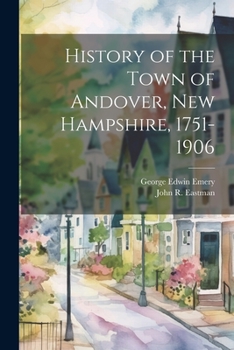 History of the Town of Andover, New Hampshire, 1751-1906

George Edwin Emery
John R. Eastman